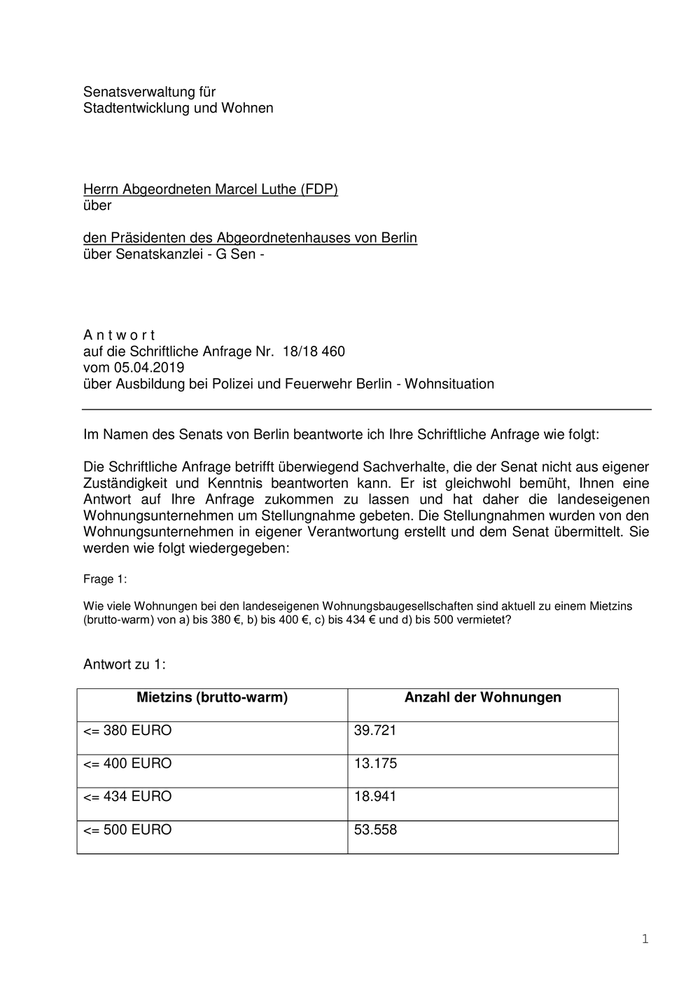 Senatsverwaltung für
Stadtentwicklung und Wohnen

Herrn Abgeordneten Marcel Luthe (FDP)
über

den Präsidenten des Abgeordnetenhauses von Berlin
über Senatskanzlei - G Sen -

A n t w o r t
auf die Schriftliche Anfrage Nr. 18/18 460
vom 05.04.2019
über Ausbildung bei Polizei und Feuerwehr Berlin - Wohnsituation

Im Namen des Senats von Berlin beantworte ich Ihre Schriftliche Anfrage wie folgt:

Die Schriftliche Anfrage betrifft überwiegend Sachverhalte, die der Senat nicht aus eigener Zuständigkeit und Kenntnis beantworten kann. Er ist gleichwohl bemüht, Ihnen eine Antwort auf Ihre Anfrage zukommen zu lassen und hat daher die landeseigenen Wohnungsunternehmen um Stellungnahme gebeten. Die Stellungnahmen wurden von den Wohnungsunternehmen in eigener Verantwortung erstellt und dem Senat übermittelt. Sie werden wie folgt wiedergegeben:

Frage 1:

Wie viele Wohnungen bei den landeseigenen Wohnungsbaugesellschaften sind aktuell zu einem Mietzins (brutto-warm) von a) bis 380 €, b) bis 400 €, c) bis 434 € und d) bis 500 vermietet?

Antwort zu 1:

| Mietzins (brutto-warm) | Anzahl der Wohnungen |
|---|---|
| <= 380 EURO | 39.721 |
| <= 400 EURO | 13.175 |
| <= 434 EURO | 18.941 |
| <= 500 EURO | 53.558 |

1